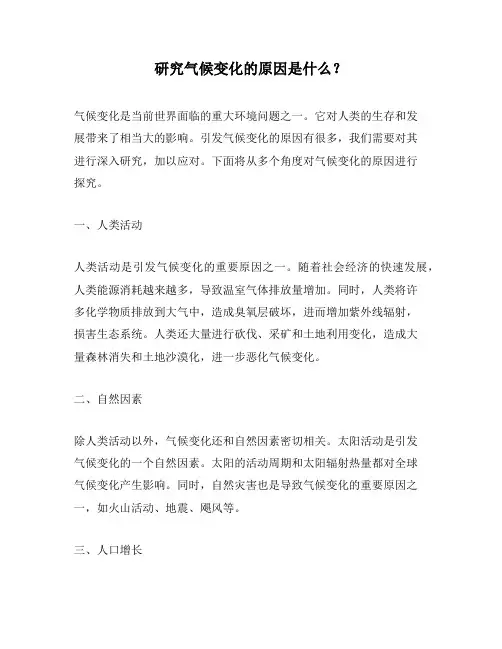 研究气候变化的原因是什么？

气候变化是当前世界面临的重大环境问题之一。它对人类的生存和发展带来了相当大的影响。引发气候变化的原因有很多，我们需要对其进行深入研究，加以应对。下面将从多个角度对气候变化的原因进行探究。

一、人类活动

人类活动是引发气候变化的重要原因之一。随着社会经济的快速发展，人类能源消耗越来越多，导致温室气体排放量增加。同时，人类将许多化学物质排放到大气中，造成臭氧层破坏，进而增加紫外线辐射，损害生态系统。人类还大量进行砍伐、采矿和土地利用变化，造成大量森林消失和土地沙漠化，进一步恶化气候变化。

二、自然因素

除人类活动以外，气候变化还和自然因素密切相关。太阳活动是引发气候变化的一个自然因素。太阳的活动周期和太阳辐射热量都对全球气候变化产生影响。同时，自然灾害也是导致气候变化的重要原因之一，如火山活动、地震、飓风等。

三、人口增长